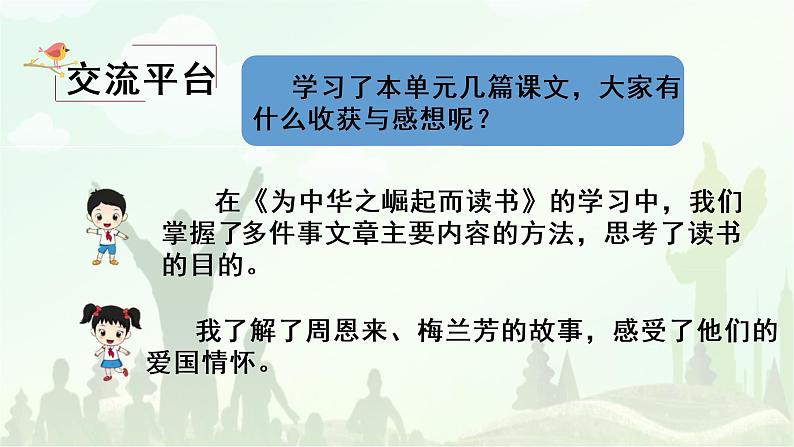 交流平台

学习了本单元几篇课文，大家有什么收获与感想呢？

在《为中华之崛起而读书》的学习中，我们掌握了多件事文章主要内容的方法，思考了读书的目的。

我了解了周恩来、梅兰芳的故事，感受了他们的爱国情怀。